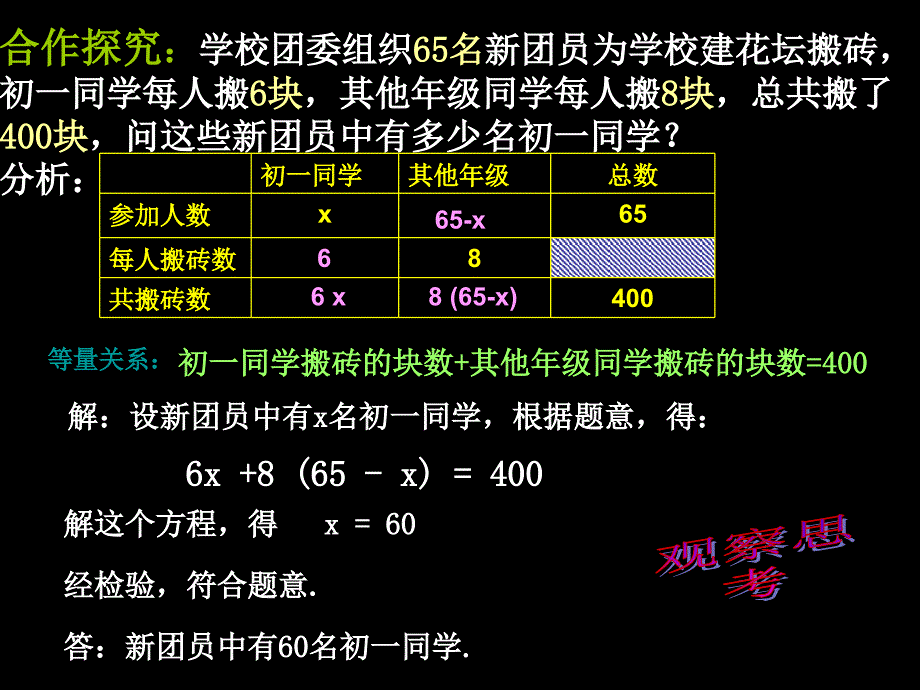 合作探究：学校团委组织65名新团员为学校建花坛搬砖，初一同学每人搬6块，其他年级同学每人搬8块，总共搬了400块，问这些新团员中有多少名初一同学？

分析：

| | 初一同学 | 其他年级 | 总数 |
|---|---|---|---|
| 参加人数 | x | 65-x | 65 |
| 每人搬砖数 | 6 | 8 | |
| 共搬砖数 | 6 x | 8 (65-x) | 400 |

等量关系：初一同学搬砖的块数+其他年级同学搬砖的块数=400

解：设新团员中有x名初一同学，根据题意，得：

$6x + 8(65 - x) = 400$

解这个方程，得 $x = 60$

经检验，符合题意.

答：新团员中有60名初一同学.

观察思考